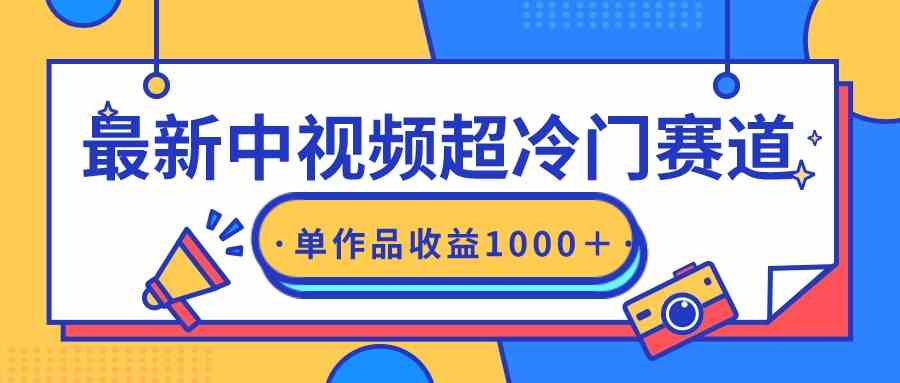 最新中视频超冷门赛道

·单作品收益1000＋·